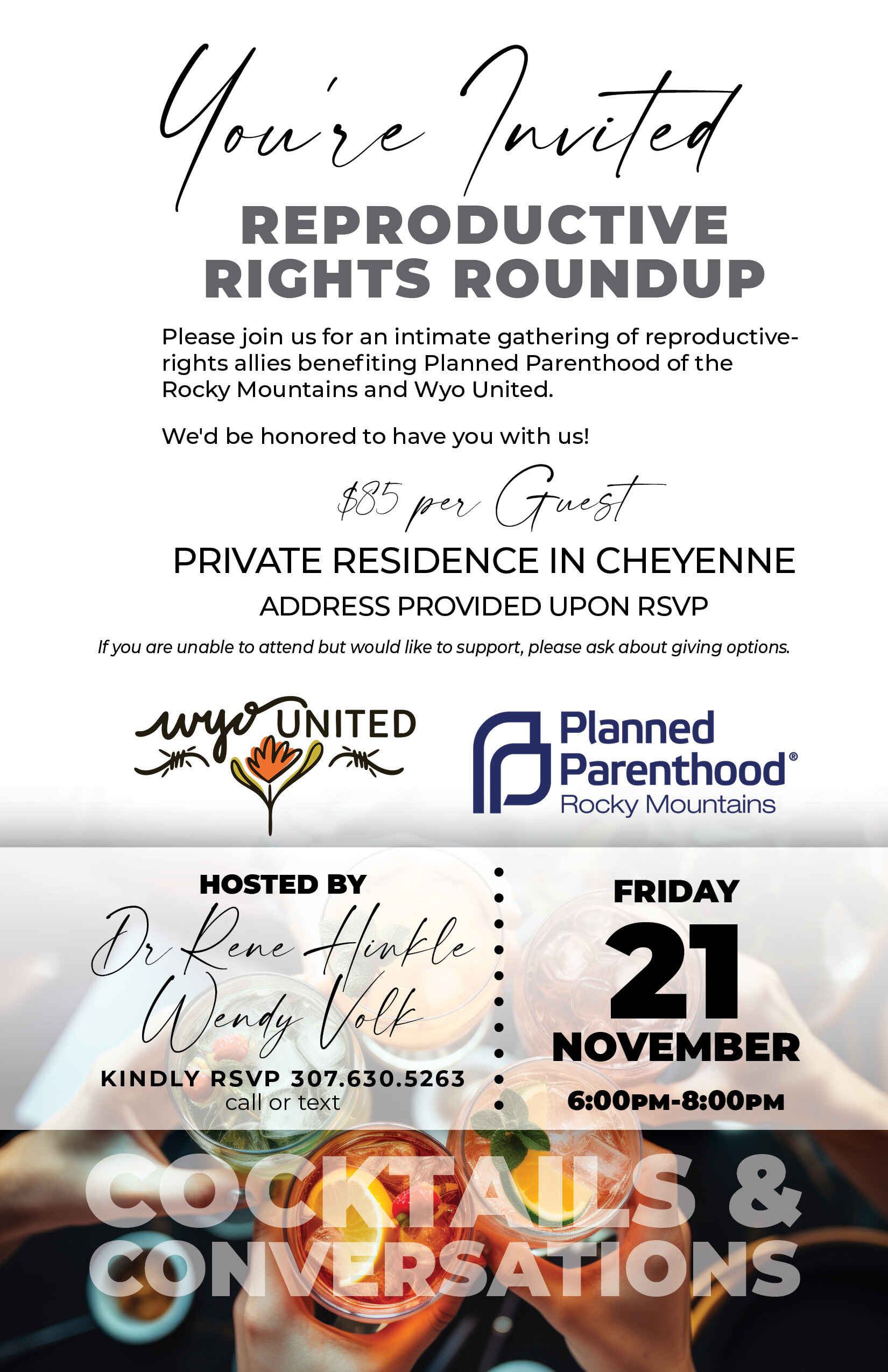 You're Invited

REPRODUCTIVE RIGHTS ROUNDUP

Please join us for an intimate gathering of reproductive-rights allies benefiting Planned Parenthood of the Rocky Mountains and Wyo United.

We'd be honored to have you with us!

$85 per Guest

PRIVATE RESIDENCE IN CHEYENNE

ADDRESS PROVIDED UPON RSVP

If you are unable to attend but would like to support, please ask about giving options.

wyo UNITED

Planned Parenthood® Rocky Mountains

HOSTED BY

Dr Rene Hinkle
Wendy Volk

KINDLY RSVP 307.630.5263
call or text

FRIDAY
21
NOVEMBER
6:00PM-8:00PM

COCKTAILS & CONVERSATIONS